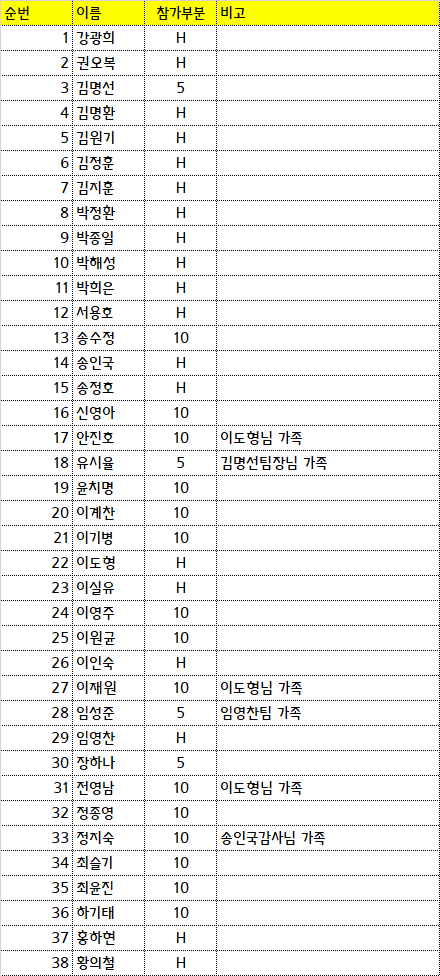 | 순번 | 이름 | 참가부분 | 비고 |
|---|---|---|---|
| 1 | 강광희 | H | |
| 2 | 권오복 | H | |
| 3 | 김명선 | 5 | |
| 4 | 김명환 | H | |
| 5 | 김원기 | H | |
| 6 | 김정훈 | H | |
| 7 | 김지훈 | H | |
| 8 | 박정환 | H | |
| 9 | 박종일 | H | |
| 10 | 박해성 | H | |
| 11 | 박희은 | H | |
| 12 | 서용호 | H | |
| 13 | 송수정 | 10 | |
| 14 | 송인국 | H | |
| 15 | 송정호 | H | |
| 16 | 신영아 | 10 | |
| 17 | 안진호 | 10 | 이도형님 가족 |
| 18 | 유시율 | 5 | 김명선팀장님 가족 |
| 19 | 윤치명 | 10 | |
| 20 | 이계찬 | 10 | |
| 21 | 이기병 | 10 | |
| 22 | 이도형 | H | |
| 23 | 이실유 | H | |
| 24 | 이영주 | 10 | |
| 25 | 이원균 | 10 | |
| 26 | 이인숙 | H | |
| 27 | 이재원 | 10 | 이도형님 가족 |
| 28 | 임성준 | 5 | 임영찬팀 가족 |
| 29 | 임영찬 | H | |
| 30 | 장하나 | 5 | |
| 31 | 전영남 | 10 | 이도형님 가족 |
| 32 | 정종영 | 10 | |
| 33 | 정지숙 | 10 | 송인국감사님 가족 |
| 34 | 최슬기 | 10 | |
| 35 | 최윤진 | 10 | |
| 36 | 하기태 | 10 | |
| 37 | 홍하현 | H | |
| 38 | 황의철 | H | |